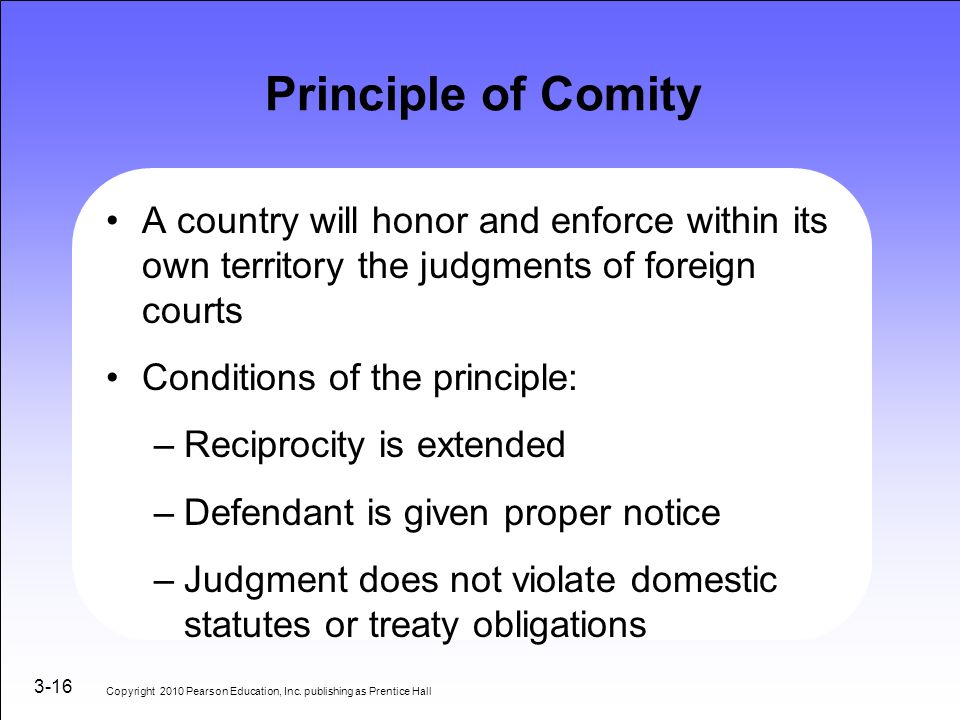 Principle of Comity

• A country will honor and enforce within its own territory the judgments of foreign courts

• Conditions of the principle:

– Reciprocity is extended

– Defendant is given proper notice

– Judgment does not violate domestic statutes or treaty obligations

3-16

Copyright 2010 Pearson Education, Inc. publishing as Prentice Hall